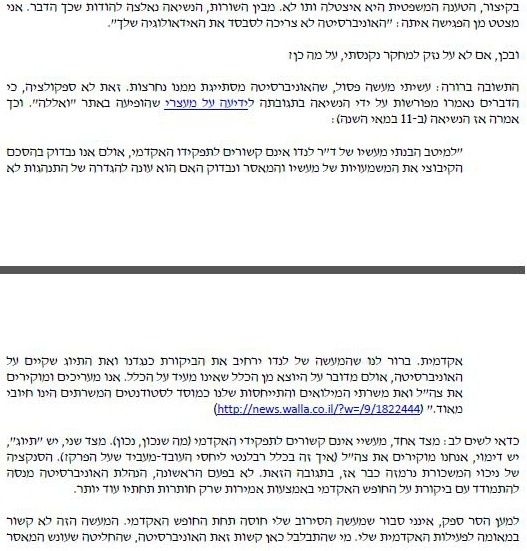 בקיצור, הטענה המשפטית היא איצטלה ותו לא. מבין השורות, הנשיאה נאלצה להודות שכך הדבר. אני מצטט מן הפגישה איתה: "האוניברסיטה לא צריכה לסבסד את האידאולוגיה שלך".

ובכן, אם לא על נזק למחקר נקנסתי, על מה כן?

התשובה ברורה: עשיתי מעשה פסול, שהאוניברסיטה מסתייגת ממנו נחרצות. זאת לא ספקולציה, כי הדברים נאמרו מפורשות על ידי הנשיאה בתגובתה לידיעה על מעצרי שהופיעה באתר "ואללה". וכך אמרה אז הנשיאה (ב-11 במאי השנה):

"למיטב הבנתי מעשיו של ד"ר לנדו אינם קשורים לתפקידו האקדמי, אולם אנו נבדוק בהסכם הקיבוצי את המשמעויות של מעשיו והמאסר ונבדוק האם הוא עונה להגדרה של התנהגות לא

אקדמית. ברור לנו שהמעשה של לנדו ירחיב את הביקורת כנגדנו ואת התיוג שקיים על האוניברסיטה, אולם מדובר על היוצא מן הכלל שאינו מעיד על הכלל. אנו מעריכים ומוקירים את צה"ל ואת משרתי המילואים והתייחסות שלנו כמוסד לסטודנטים המשרתים הינו חיובי מאוד." (http://news.walla.co.il/?w=/9/1822444)

כדאי לשים לב: מצד אחד, מעשיי אינם קשורים לתפקידי האקדמי (מה שנכון, נכון). מצד שני, יש "תיוג", יש דימוי, אנחנו מוקירים את צה"ל (איך זה בכלל רבלנטי ליחסי העובד-מעביד שעל הפרק?). הסנקציה של ניכוי המשכורת נרמזה כבר אז, בתגובה הזאת. לא בפעם הראשונה, הנהלת האוניברסיטה מנסה להתמודד עם ביקורת על החופש האקדמי באמצעות אמירות שרק חותרות תחתיו עוד יותר.

למען הסר ספק, אינני סבור שמעשה הסירוב שלי חוסה תחת החופש האקדמי. המעשה הזה לא קשור במאומה לפעילות האקדמית שלי. מי שהתבלבל כאן קשות זאת האוניברסיטה, שהחליטה שעונש המאסר